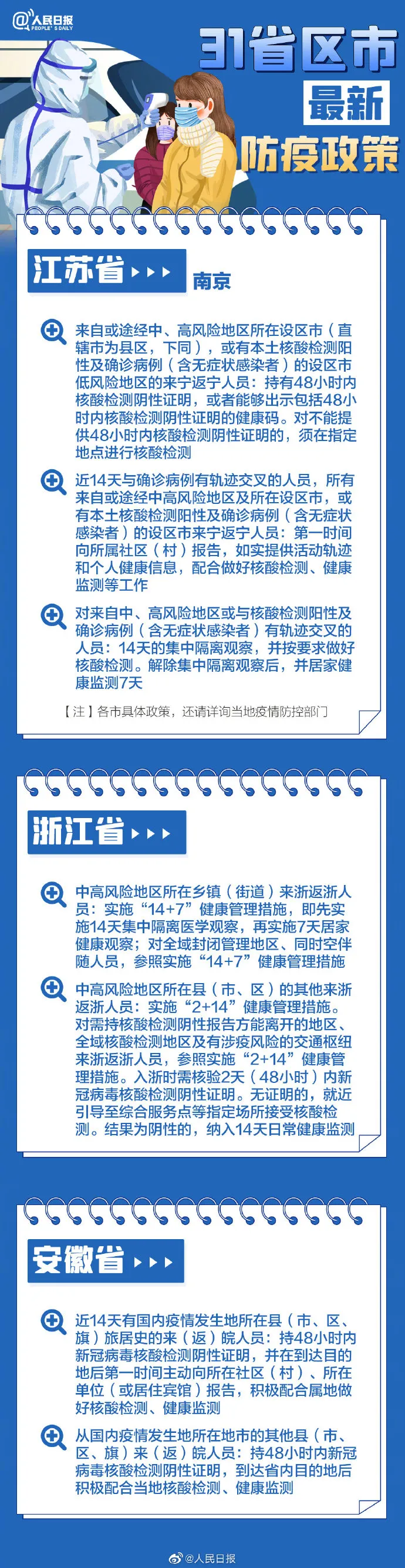 @人民日报 PEOPLE'S DAILY

31省区市
最新
防疫政策

江苏省
南京

来自或途经中、高风险地区所在设区市（直辖市为县区，下同），或有本土核酸检测阳性及确诊病例（含无症状感染者）的设区市低风险地区的来宁返宁人员：持有48小时内核酸检测阴性证明，或者能够出示包括48小时内核酸检测阴性证明的健康码。对不能提供48小时内核酸检测阴性证明的，须在指定地点进行核酸检测

近14天与确诊病例有轨迹交叉的人员，所有来自或途经中高风险地区及所在设区市，或有本土核酸检测阳性及确诊病例（含无症状感染者）的设区市来宁返宁人员：第一时间向所属社区（村）报告，如实提供活动轨迹和个人健康信息，配合做好核酸检测、健康监测等工作

对来自中、高风险地区或与核酸检测阳性及确诊病例（含无症状感染者）有轨迹交叉的人员：14天的集中隔离观察，并按要求做好核酸检测。解除集中隔离观察后，并居家健康监测7天

【注】各市具体政策，还请详询当地疫情防控部门

浙江省

中高风险地区所在乡镇（街道）来浙返浙人员：实施“14+7”健康管理措施，即先实施14天集中隔离医学观察，再实施7天居家健康观察；对全域封闭管理地区、同时空伴随人员，参照实施“14+7”健康管理措施

中高风险地区所在县（市、区）的其他来浙返浙人员：实施“2+14”健康管理措施。对需持核酸检测阴性报告方能离开的地区、全域核酸检测地区及有涉疫风险的交通枢纽来浙返浙人员，参照实施“2+14”健康管理措施。入浙时需核验2天（48小时）内新冠病毒核酸检测阴性证明。无证明的，就近引导至综合服务点等指定场所接受核酸检测。结果为阴性的，纳入14天日常健康监测

安徽省

近14天有国内疫情发生地所在县（市、区、旗）旅居史的来（返）皖人员：持48小时内新冠病毒核酸检测阴性证明，并在到达目的地后第一时间主动向所在社区（村）、所在单位（或居住宾馆）报告，积极配合属地做好核酸检测、健康监测

从国内疫情发生地所在地市的其他县（市、区、旗）来（返）皖人员：持48小时内新冠病毒核酸检测阴性证明，到达省内目的地后积极配合当地核酸检测、健康监测

@人民日报